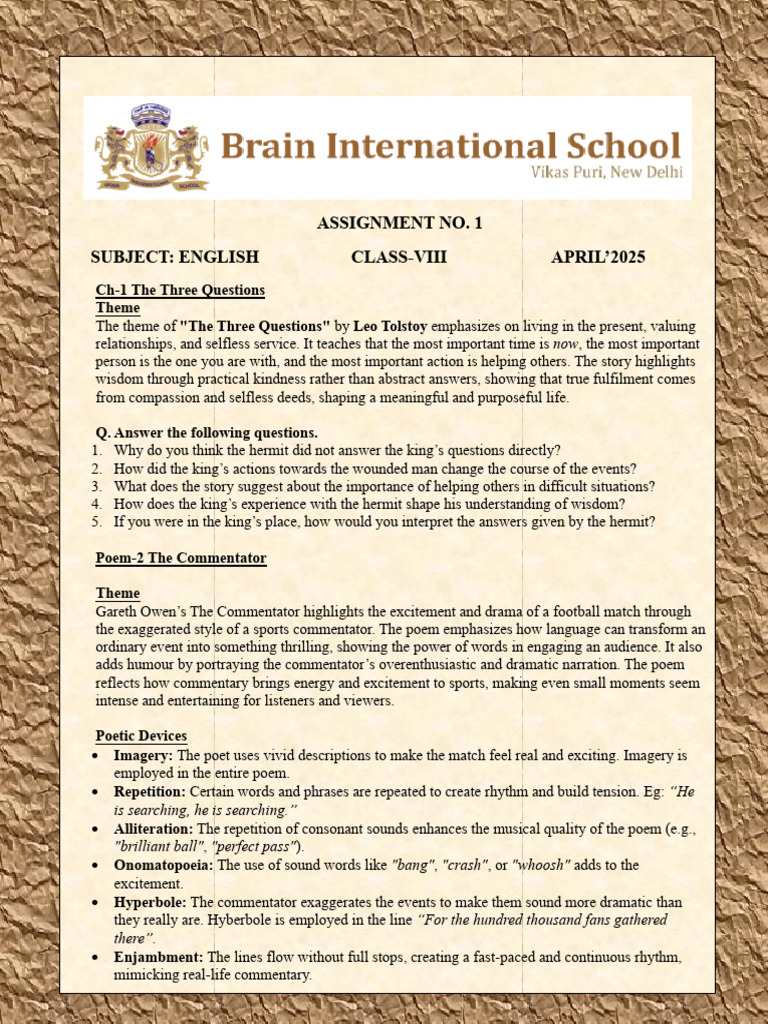 Brain International School
Vikas Puri, New Delhi

ASSIGNMENT NO. 1

SUBJECT: ENGLISH CLASS-VIII APRIL'2025

Ch-1 The Three Questions
Theme
The theme of "The Three Questions" by Leo Tolstoy emphasizes on living in the present, valuing relationships, and selfless service. It teaches that the most important time is now, the most important person is the one you are with, and the most important action is helping others. The story highlights wisdom through practical kindness rather than abstract answers, showing that true fulfilment comes from compassion and selfless deeds, shaping a meaningful and purposeful life.

Q. Answer the following questions.
1. Why do you think the hermit did not answer the king's questions directly?
2. How did the king's actions towards the wounded man change the course of the events?
3. What does the story suggest about the importance of helping others in difficult situations?
4. How does the king's experience with the hermit shape his understanding of wisdom?
5. If you were in the king's place, how would you interpret the answers given by the hermit?

Poem-2 The Commentator

Theme
Gareth Owen's The Commentator highlights the excitement and drama of a football match through the exaggerated style of a sports commentator. The poem emphasizes how language can transform an ordinary event into something thrilling, showing the power of words in engaging an audience. It also adds humour by portraying the commentator's overenthusiastic and dramatic narration. The poem reflects how commentary brings energy and excitement to sports, making even small moments seem intense and entertaining for listeners and viewers.

Poetic Devices
• Imagery: The poet uses vivid descriptions to make the match feel real and exciting. Imagery is employed in the entire poem.
• Repetition: Certain words and phrases are repeated to create rhythm and build tension. Eg: "He is searching, he is searching."
• Alliteration: The repetition of consonant sounds enhances the musical quality of the poem (e.g., "brilliant ball", "perfect pass").
• Onomatopoeia: The use of sound words like "bang", "crash", or "whoosh" adds to the excitement.
• Hyperbole: The commentator exaggerates the events to make them sound more dramatic than they really are. Hyberbole is employed in the line "For the hundred thousand fans gathered there".
• Enjambment: The lines flow without full stops, creating a fast-paced and continuous rhythm, mimicking real-life commentary.